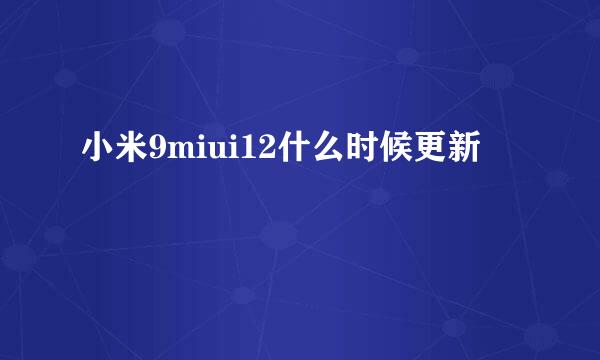 小米9miui12什么时候更新